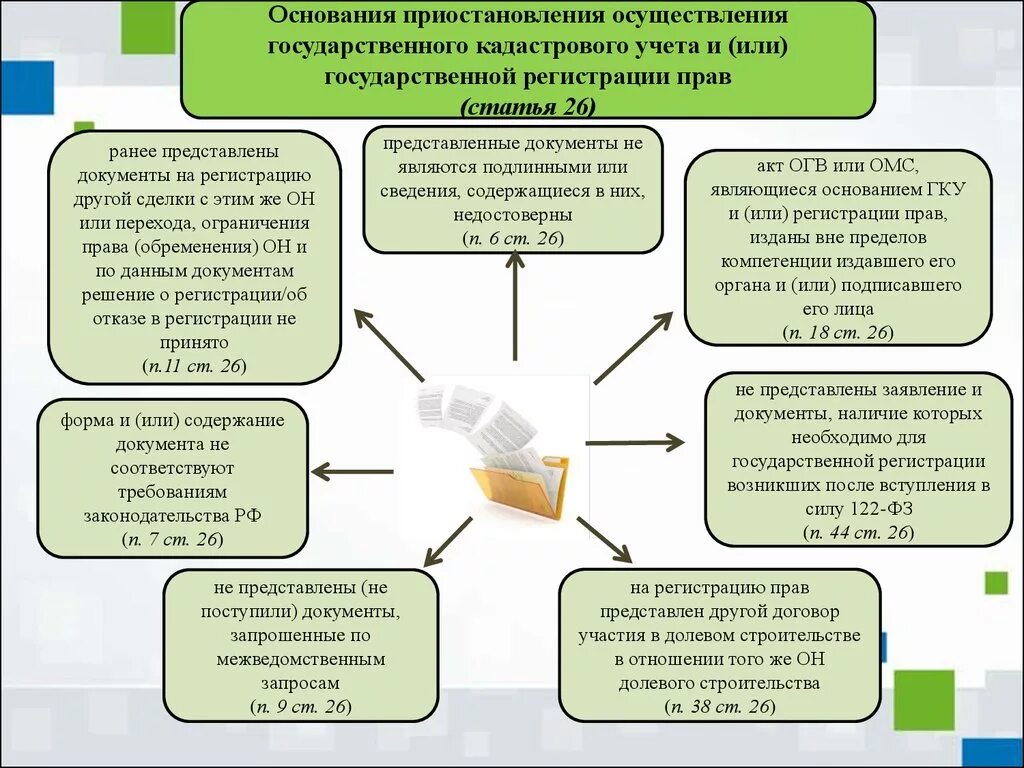 Основания приостановления осуществления государственного кадастрового учета и (или) государственной регистрации прав
(статья 26)

ранее представлены документы на регистрацию другой сделки с этим же ОН или перехода, ограничения права (обременения) ОН и по данным документам решение о регистрации/об отказе в регистрации не принято
(п.11 ст. 26)

представленные документы не являются подлинными или сведения, содержащиеся в них, недостоверны
(п. 6 ст. 26)

акт ОГВ или ОМС, являющиеся основанием ГКУ и (или) регистрации прав, изданы вне пределов компетенции издавшего его органа и (или) подписавшего его лица
(п. 18 ст. 26)

форма и (или) содержание документа не соответствуют требованиям законодательства РФ
(п. 7 ст. 26)

не представлены заявление и документы, наличие которых необходимо для государственной регистрации возникших после вступления в силу 122-ФЗ
(п. 44 ст. 26)

не представлены (не поступили) документы, запрошенные по межведомственным запросам
(п. 9 ст. 26)

на регистрацию прав представлен другой договор участия в долевом строительстве в отношении того же ОН долевого строительства
(п. 38 ст. 26)